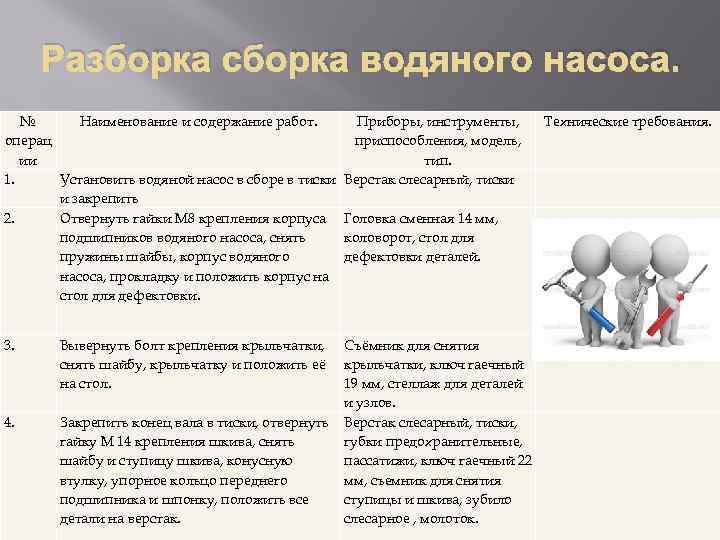 Разборка сборка водяного насоса.

| № операции | Наименование и содержание работ. | Приборы, инструменты, приспособления, модель, тип. | Технические требования. |
|---|---|---|---|
| 1. | Установить водяной насос в сборе в тиски и закрепить | Верстак слесарный, тиски | |
| 2. | Отвернуть гайки М8 крепления корпуса подшипников водяного насоса, снять пружины шайбы, корпус водяного насоса, прокладку и положить корпус на стол для дефектовки. | Головка сменная 14 мм, коловорот, стол для дефектовки деталей. | |
| 3. | Вывернуть болт крепления крыльчатки, снять шайбу, крыльчатку и положить её на стол. | Съёмник для снятия крыльчатки, ключ гаечный 19 мм, стеллаж для деталей и узлов. | |
| 4. | Закрепить конец вала в тиски, отвернуть гайку М 14 крепления шкива, снять шайбу и ступицу шкива, конусную втулку, упорное кольцо переднего подшипника и шпонку, положить все детали на верстак. | Верстак слесарный, тиски, губки предохранительные, пассатижи, ключ гаечный 22 мм, съемник для снятия ступицы и шкива, зубило слесарное , молоток. | |